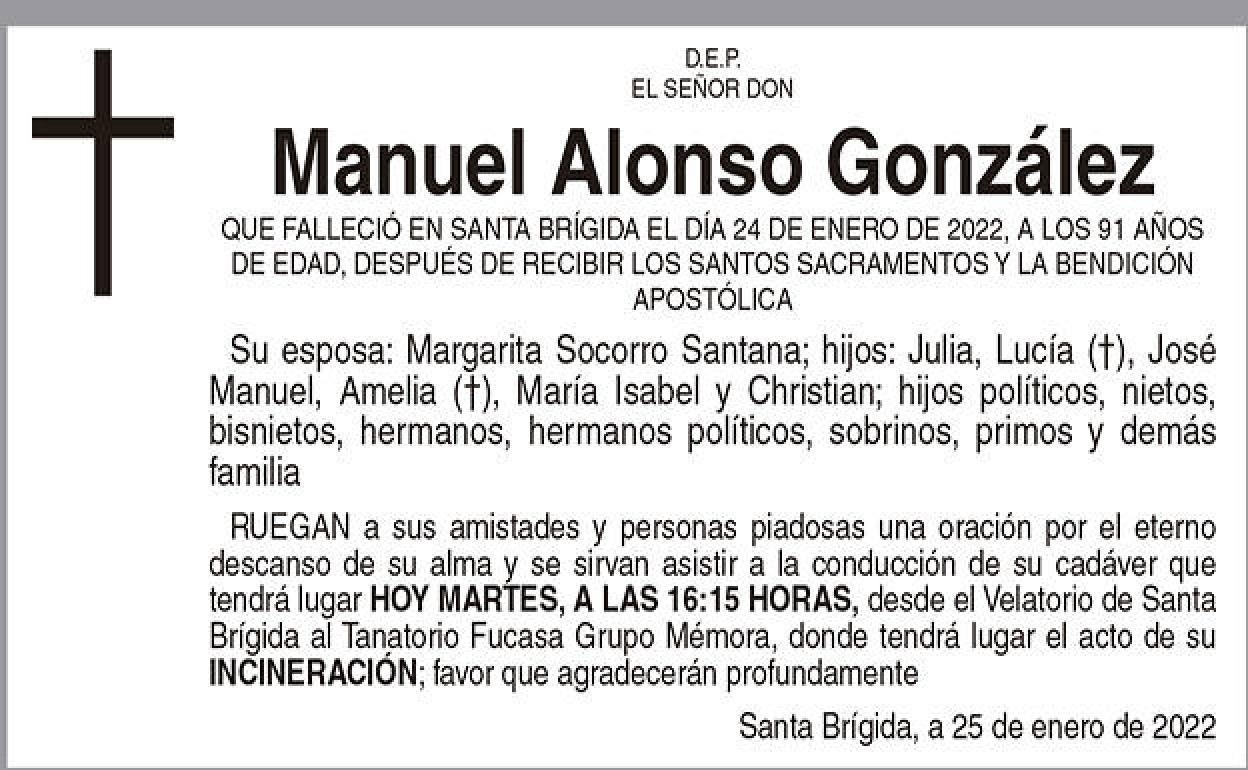 D.E.P.
EL SEÑOR DON

Manuel Alonso González

QUE FALLECIÓ EN SANTA BRÍGIDA EL DÍA 24 DE ENERO DE 2022, A LOS 91 AÑOS DE EDAD, DESPUÉS DE RECIBIR LOS SANTOS SACRAMENTOS Y LA BENDICIÓN APOSTÓLICA

Su esposa: Margarita Socorro Santana; hijos: Julia, Lucía (†), José Manuel, Amelia (†), María Isabel y Christian; hijos políticos, nietos, bisnietos, hermanos, hermanos políticos, sobrinos, primos y demás familia

RUEGAN a sus amistades y personas piadosas una oración por el eterno descanso de su alma y se sirvan asistir a la conducción de su cadáver que tendrá lugar HOY MARTES, A LAS 16:15 HORAS, desde el Velatorio de Santa Brígida al Tanatorio Fucasa Grupo Mémora, donde tendrá lugar el acto de su INCINERACIÓN; favor que agradecerán profundamente

Santa Brígida, a 25 de enero de 2022